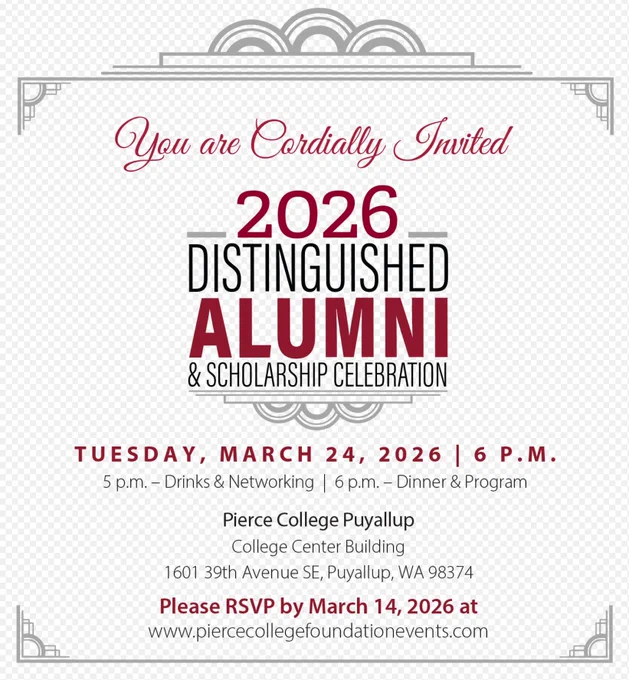 You are Cordially Invited

2026
DISTINGUISHED
ALUMNI
& SCHOLARSHIP CELEBRATION

TUESDAY, MARCH 24, 2026 | 6 P.M.
5 p.m. – Drinks & Networking | 6 p.m. – Dinner & Program

Pierce College Puyallup
College Center Building
1601 39th Avenue SE, Puyallup, WA 98374

Please RSVP by March 14, 2026 at
www.piercecollegefoundationevents.com